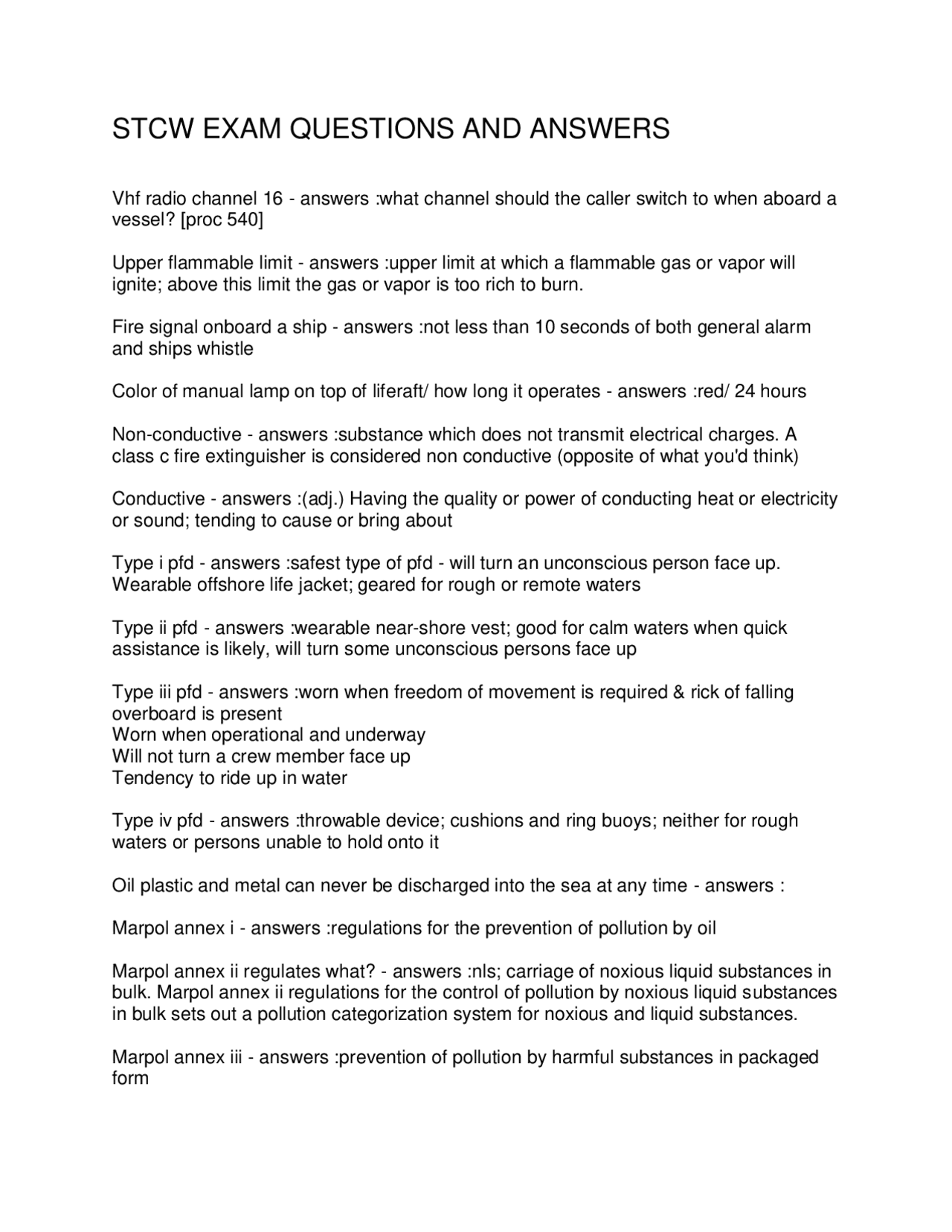 STCW EXAM QUESTIONS AND ANSWERS

Vhf radio channel 16 - answers :what channel should the caller switch to when aboard a vessel? [proc 540]

Upper flammable limit - answers :upper limit at which a flammable gas or vapor will ignite; above this limit the gas or vapor is too rich to burn.

Fire signal onboard a ship - answers :not less than 10 seconds of both general alarm and ships whistle

Color of manual lamp on top of liferaft/ how long it operates - answers :red/ 24 hours

Non-conductive - answers :substance which does not transmit electrical charges. A class c fire extinguisher is considered non conductive (opposite of what you'd think)

Conductive - answers :(adj.) Having the quality or power of conducting heat or electricity or sound; tending to cause or bring about

Type i pfd - answers :safest type of pfd - will turn an unconscious person face up. Wearable offshore life jacket; geared for rough or remote waters

Type ii pfd - answers :wearable near-shore vest; good for calm waters when quick assistance is likely, will turn some unconscious persons face up

Type iii pfd - answers :worn when freedom of movement is required & rick of falling overboard is present
Worn when operational and underway
Will not turn a crew member face up
Tendency to ride up in water

Type iv pfd - answers :throwable device; cushions and ring buoys; neither for rough waters or persons unable to hold onto it

Oil plastic and metal can never be discharged into the sea at any time - answers :

Marpol annex i - answers :regulations for the prevention of pollution by oil

Marpol annex ii regulates what? - answers :nls; carriage of noxious liquid substances in bulk. Marpol annex ii regulations for the control of pollution by noxious liquid substances in bulk sets out a pollution categorization system for noxious and liquid substances.

Marpol annex iii - answers :prevention of pollution by harmful substances in packaged form